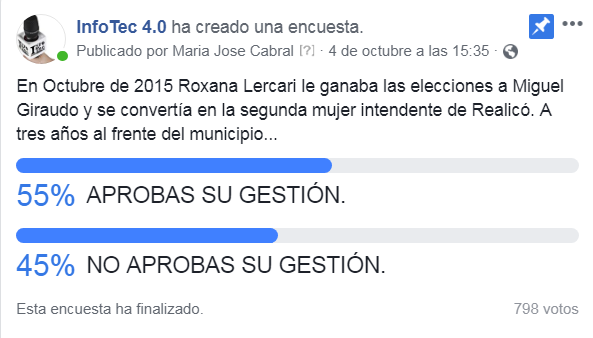 InfoTec 4.0 ha creado una encuesta.
Publicado por Maria Jose Cabral [?] · 4 de octubre a las 15:35 ·

En Octubre de 2015 Roxana Lercari le ganaba las elecciones a Miguel Giraudo y se convertía en la segunda mujer intendente de Realicó. A tres años al frente del municipio...

55% APROBAS SU GESTIÓN.

45% NO APROBAS SU GESTIÓN.

Esta encuesta ha finalizado.
798 votos